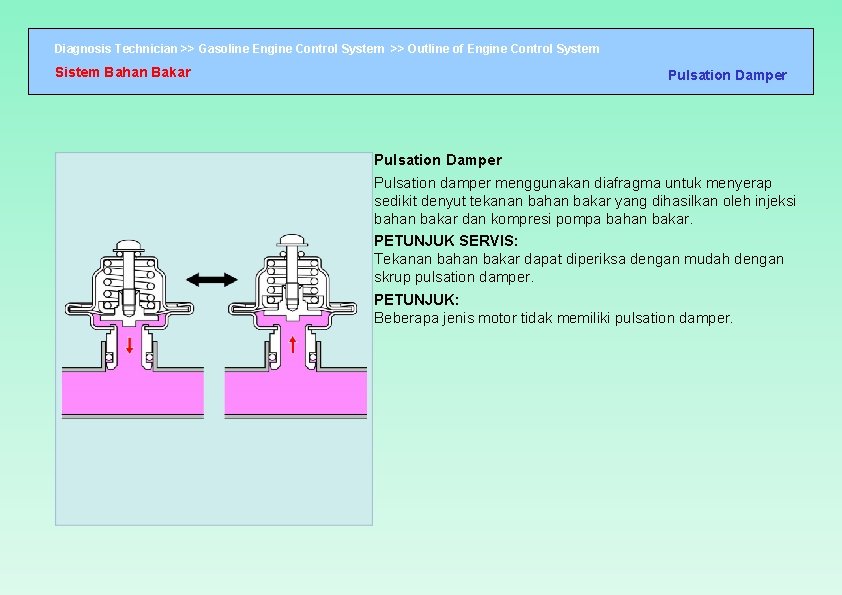 Diagnosis Technician >> Gasoline Engine Control System >> Outline of Engine Control System

Sistem Bahan Bakar

Pulsation Damper

Pulsation Damper

Pulsation damper menggunakan diafragma untuk menyerap sedikit denyut tekanan bahan bakar yang dihasilkan oleh injeksi bahan bakar dan kompresi pompa bahan bakar.

PETUNJUK SERVIS:
Tekanan bahan bakar dapat diperiksa dengan mudah dengan skrup pulsation damper.

PETUNJUK:
Beberapa jenis motor tidak memiliki pulsation damper.